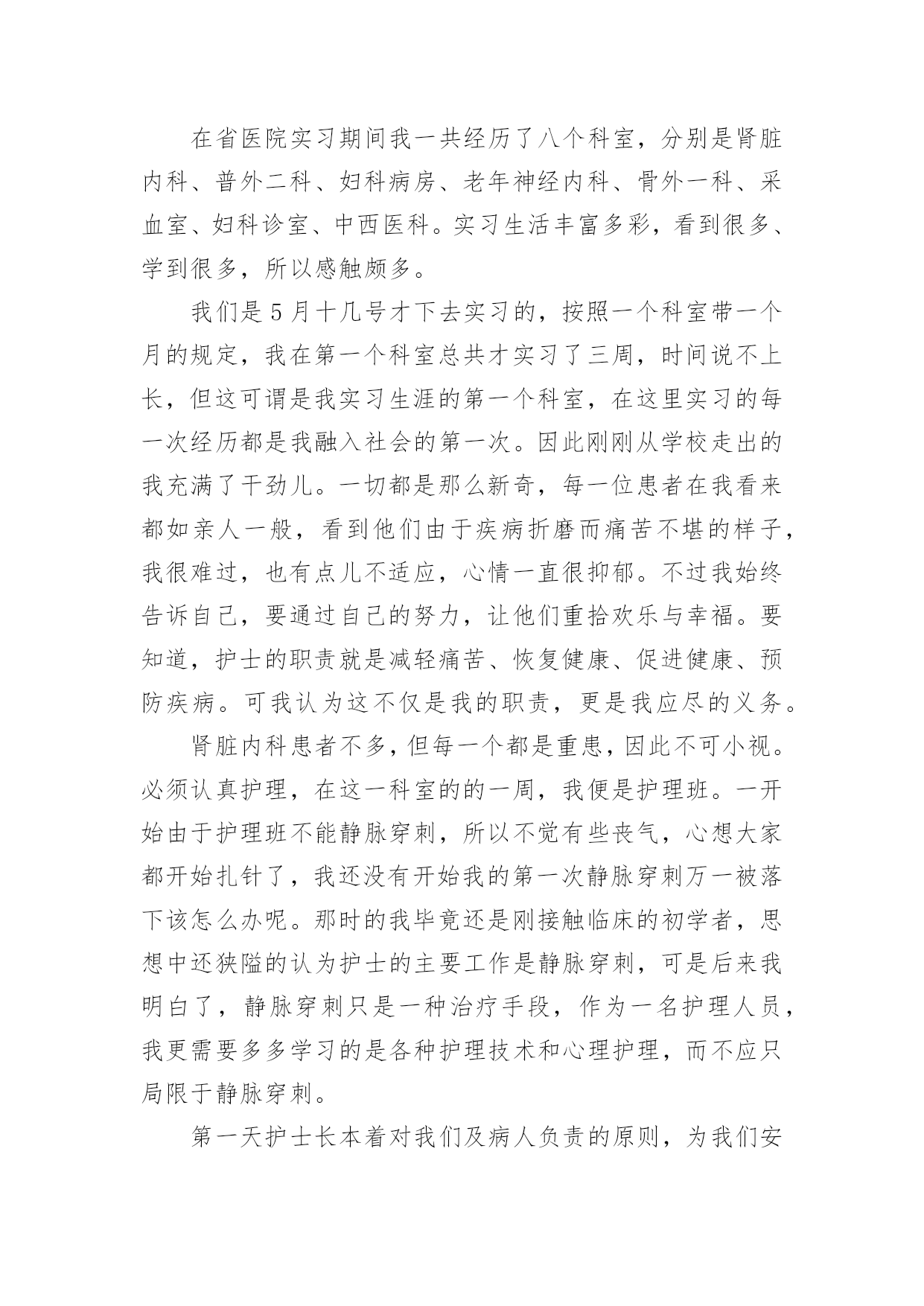 在省医院实习期间我一共经历了八个科室，分别是肾脏内科、普外二科、妇科病房、老年神经内科、骨外一科、采血室、妇科诊室、中西医科。实习生活丰富多彩，看到很多、学到很多，所以感触颇多。

我们是5月十几号才下去实习的，按照一个科室带一个月的规定，我在第一个科室总共才实习了三周，时间说不上长，但这可谓是我实习生涯的第一个科室，在这里实习的每一次经历都是我融入社会的第一次。因此刚刚从学校走出的我充满了干劲儿。一切都是那么新奇，每一位患者在我看来都如亲人一般，看到他们由于疾病折磨而痛苦不堪的样子，我很难过，也有点儿不适应，心情一直很抑郁。不过我始终告诉自己，要通过自己的努力，让他们重拾欢乐与幸福。要知道，护士的职责就是减轻痛苦、恢复健康、促进健康、预防疾病。可我认为这不仅是我的职责，更是我应尽的义务。

肾脏内科患者不多，但每一个都是重患，因此不可小视。必须认真护理，在这一科室的的一周，我便是护理班。一开始由于护理班不能静脉穿刺，所以不觉有些丧气，心想大家都开始扎针了，我还没有开始我的第一次静脉穿刺万一被落下该怎么办呢。那时的我毕竟还是刚接触临床的初学者，思想中还狭隘的认为护士的主要工作是静脉穿刺，可是后来我明白了，静脉穿刺只是一种治疗手段，作为一名护理人员，我更需要多多学习的是各种护理技术和心理护理，而不应只局限于静脉穿刺。

第一天护士长本着对我们及病人负责的原则，为我们安